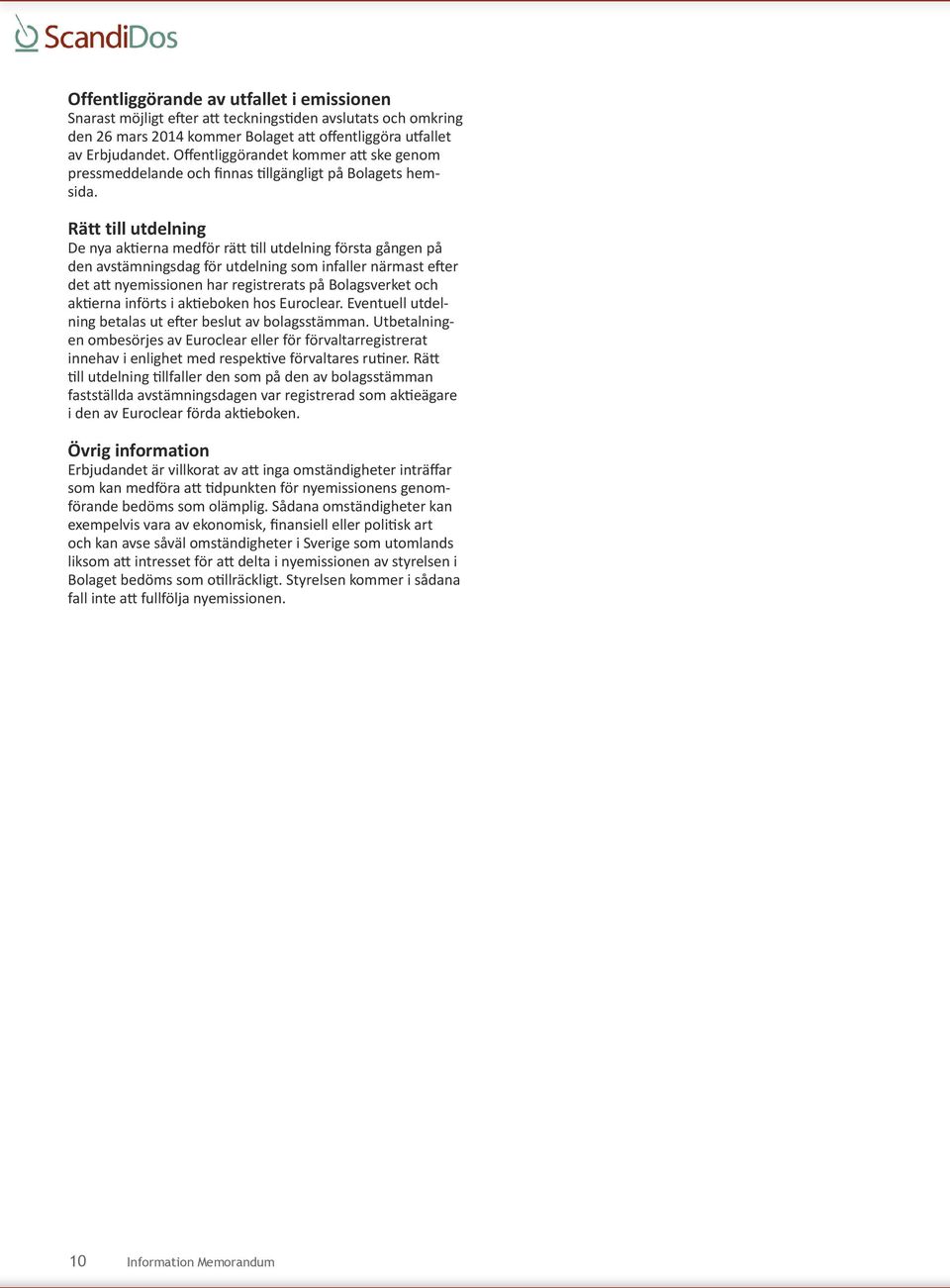 ScandiDos

Offentliggörande av utfallet i emissionen
Snarast möjligt efter att teckningstiden avslutats och omkring den 26 mars 2014 kommer Bolaget att offentliggöra utfallet av Erbjudandet. Offentliggörandet kommer att ske genom pressmeddelande och finnas tillgängligt på Bolagets hemsida.

Rätt till utdelning
De nya aktierna medför rätt till utdelning första gången på den avstämningsdag för utdelning som infaller närmast efter det att nyemissionen har registrerats på Bolagsverket och aktierna införts i aktieboken hos Euroclear. Eventuell utdelning betalas ut efter beslut av bolagsstämman. Utbetalningen ombesörjes av Euroclear eller för förvaltarregistrerat innehav i enlighet med respektive förvaltares rutiner. Rätt till utdelning tillfaller den som på den av bolagsstämman fastställda avstämningsdagen var registrerad som aktieägare i den av Euroclear förda aktieboken.

Övrig information
Erbjudandet är villkorat av att inga omständigheter inträffar som kan medföra att tidpunkten för nyemissionens genomförande bedöms som olämplig. Sådana omständigheter kan exempelvis vara av ekonomisk, finansiell eller politisk art och kan avse såväl omständigheter i Sverige som utomlands liksom att intresset för att delta i nyemissionen av styrelsen i Bolaget bedöms som otillräckligt. Styrelsen kommer i sådana fall inte att fullfölja nyemissionen.

10 Information Memorandum